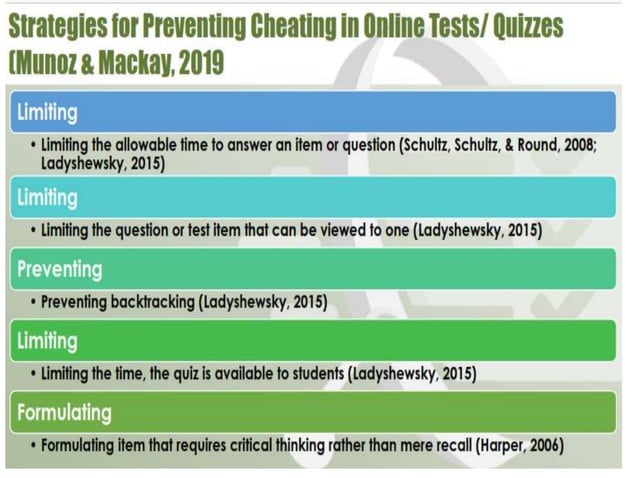 Strategies for Preventing Cheating in Online Tests/ Quizzes (Munoz & Mackay, 2019

Limiting

• Limiting the allowable time to answer an item or question (Schultz, Schultz, & Round, 2008; Ladyshewsky, 2015)

Limiting

• Limiting the question or test item that can be viewed to one (Ladyshewsky, 2015)

Preventing

• Preventing backtracking (Ladyshewsky, 2015)

Limiting

• Limiting the time, the quiz is available to students (Ladyshewsky, 2015)

Formulating

• Formulating item that requires critical thinking rather than mere recall (Harper, 2006)